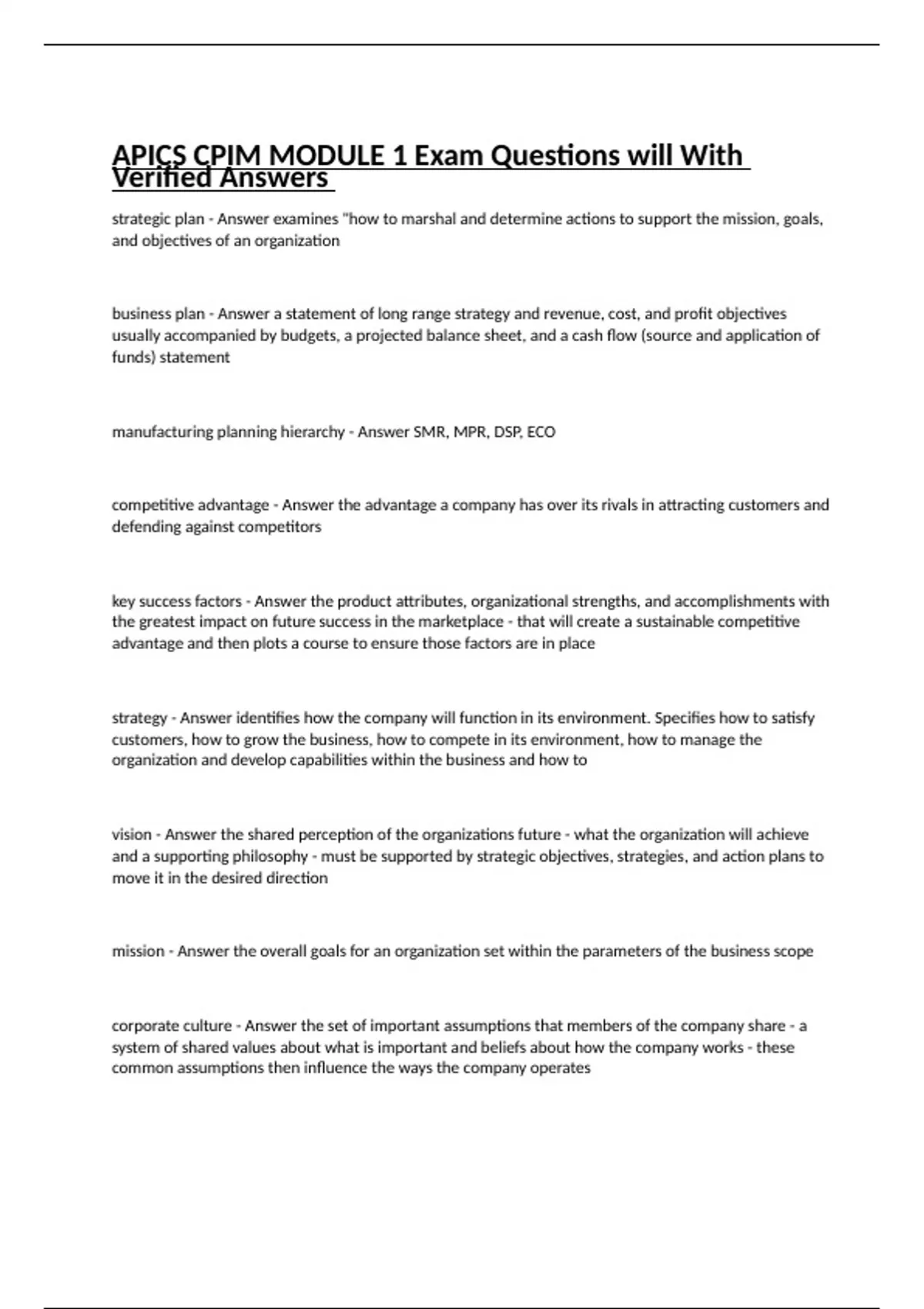 APICS CPIM MODULE 1 Exam Questions will With Verified Answers

strategic plan - Answer examines "how to marshal and determine actions to support the mission, goals, and objectives of an organization

business plan - Answer a statement of long range strategy and revenue, cost, and profit objectives usually accompanied by budgets, a projected balance sheet, and a cash flow (source and application of funds) statement

manufacturing planning hierarchy - Answer SMR, MPR, DSP, ECO

competitive advantage - Answer the advantage a company has over its rivals in attracting customers and defending against competitors

key success factors - Answer the product attributes, organizational strengths, and accomplishments with the greatest impact on future success in the marketplace - that will create a sustainable competitive advantage and then plots a course to ensure those factors are in place

strategy - Answer identifies how the company will function in its environment. Specifies how to satisfy customers, how to grow the business, how to compete in its environment, how to manage the organization and develop capabilities within the business and how to

vision - Answer the shared perception of the organizations future - what the organization will achieve and a supporting philosophy - must be supported by strategic objectives, strategies, and action plans to move it in the desired direction

mission - Answer the overall goals for an organization set within the parameters of the business scope

corporate culture - Answer the set of important assumptions that members of the company share - a system of shared values about what is important and beliefs about how the company works - these common assumptions then influence the ways the company operates